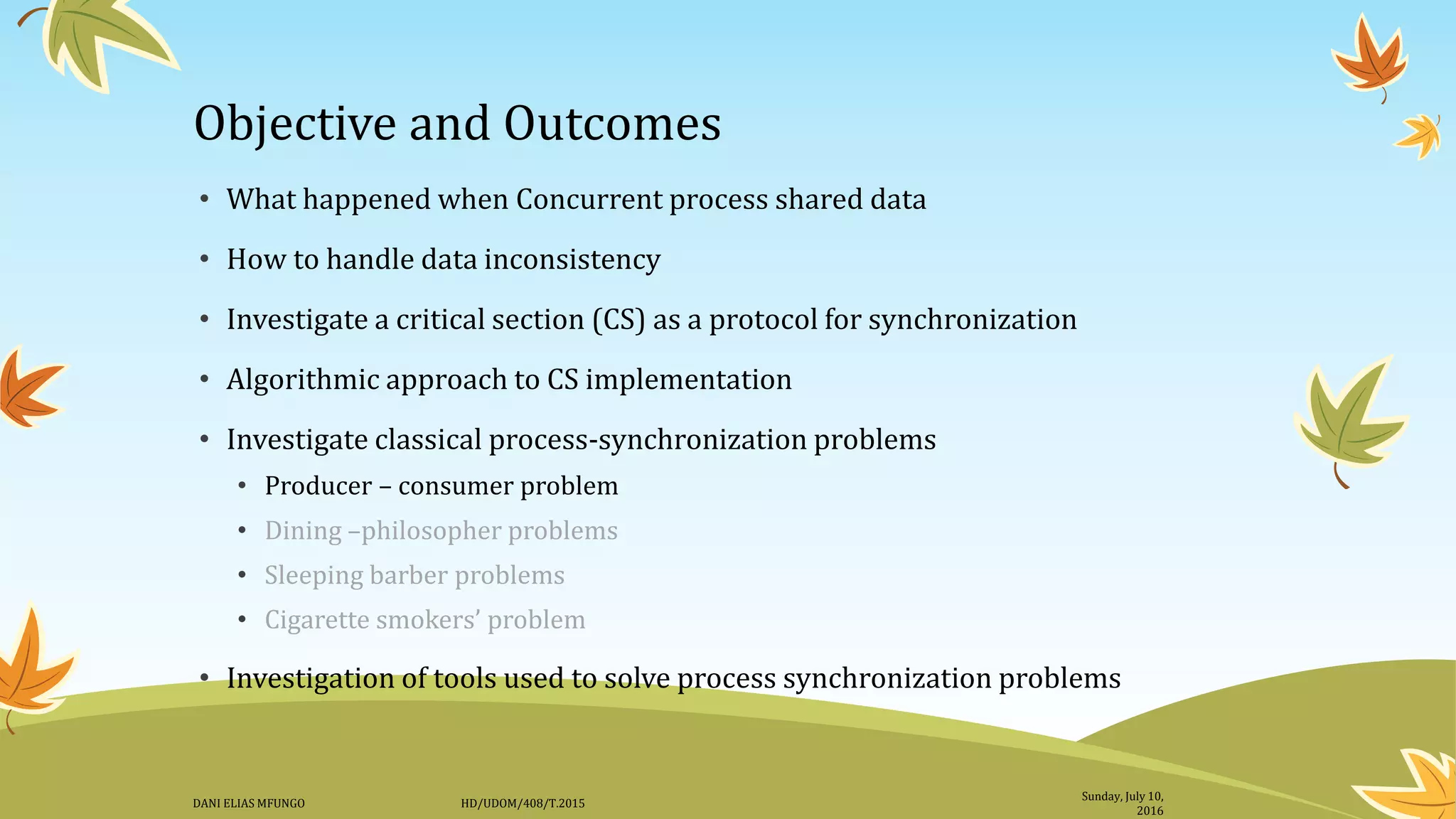 Objective and Outcomes

• What happened when Concurrent process shared data

• How to handle data inconsistency

• Investigate a critical section (CS) as a protocol for synchronization

• Algorithmic approach to CS implementation

• Investigate classical process-synchronization problems

• Producer – consumer problem

• Dining –philosopher problems

• Sleeping barber problems

• Cigarette smokers' problem

• Investigation of tools used to solve process synchronization problems

DANI ELIAS MFUNGO

HD/UDOM/408/T.2015

Sunday, July 10, 2016